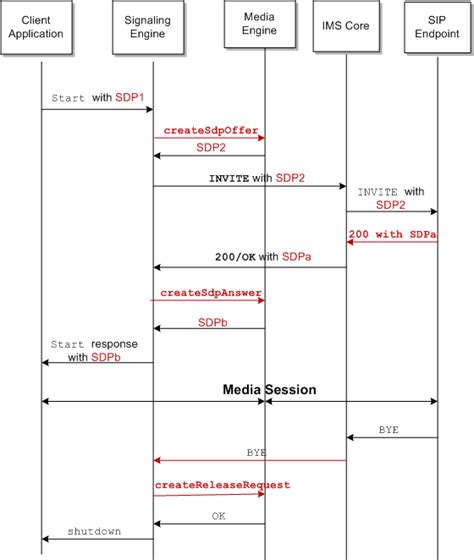 Client Application

Signaling Engine

Media Engine

IMS Core

SIP Endpoint

Start with SDP1

createSdpOffer

SDP2

INVITE with SDP2

INVITE with SDP2

200 with SDPa

200/OK with SDPa

createSdpAnswer

SDPb

Start response with SDPb

Media Session

BYE

BYE

createReleaseRequest

OK

shutdown